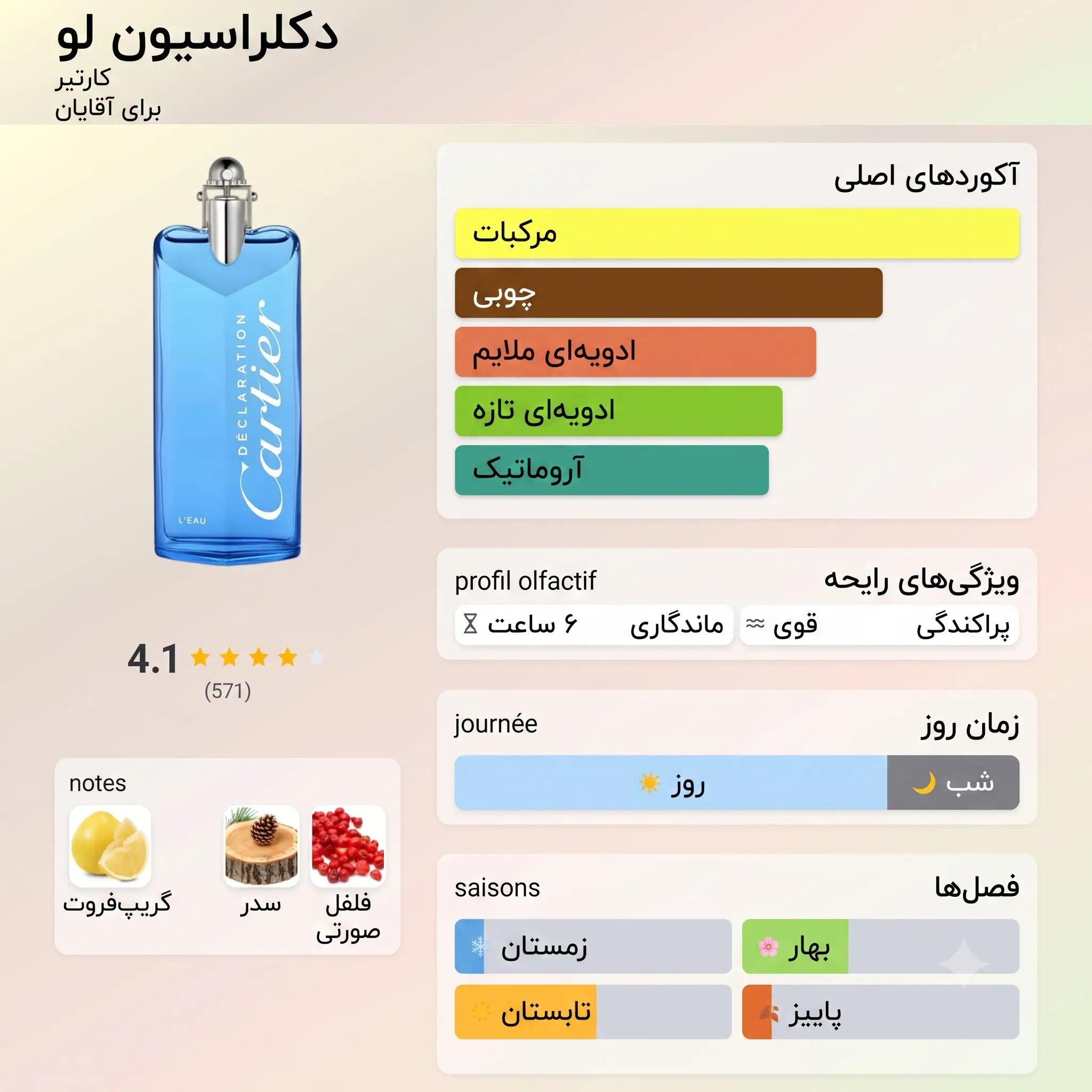 دکلراسیون لو
کارتیر
برای آقایان

DÉCLARATION
Cartier
L'EAU

4.1
(571)

notes
فلفل صورتی
سدر
گریپ‌فروت

آکوردهای اصلی
مرکبات
چوبی
ادویه‌ای ملایم
ادویه‌ای تازه
آروماتیک

ویژگی‌های رایحه
profil olfactif
پراکندگی قوی
ماندگاری ۶ ساعت

زمان روز
journée
شب
روز

فصل‌ها
saisons
بهار
زمستان
پاییز
تابستان